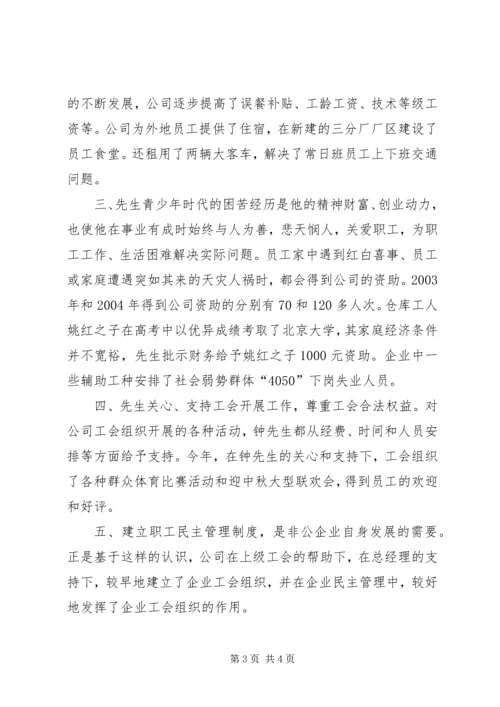 的不断发展，公司逐步提高了误餐补贴、工龄工资、技术等级工资等。公司为外地员工提供了住宿，在新建的三分厂厂区建设了员工食堂。还租用了两辆大客车，解决了常日班员工上下班交通问题。

三、先生青少年时代的困苦经历是他的精神财富、创业动力，也使他在事业有成时始终与人为善，悲天悯人，关爱职工，为职工工作、生活困难解决实际问题。员工家中遇到红白喜事、员工或家庭遭遇突如其来的天灾人祸时，都会得到公司的资助。2003年和2004年得到公司资助的分别有70和120多人次。仓库工人姚红之子在高考中以优异成绩考取了北京大学，其家庭经济条件并不宽裕，先生批示财务给予姚红之子1000元资助。企业中一些辅助工种安排了社会弱势群体“4050”下岗失业人员。

四、先生关心、支持工会开展工作，尊重工会合法权益。对公司工会组织开展的各种活动，钟先生都从经费、时间和人员安排等方面给予支持。今年，在钟先生的关心和支持下，工会组织了各种群众体育比赛活动和迎中秋大型联欢会，得到员工的欢迎和好评。

五、建立职工民主管理制度，是非公企业自身发展的需要。正是基于这样的认识，公司在上级工会的帮助下，在总经理的支持下，较早地建立了企业工会组织，并在企业民主管理中，较好地发挥了企业工会组织的作用。

第3页 共4页